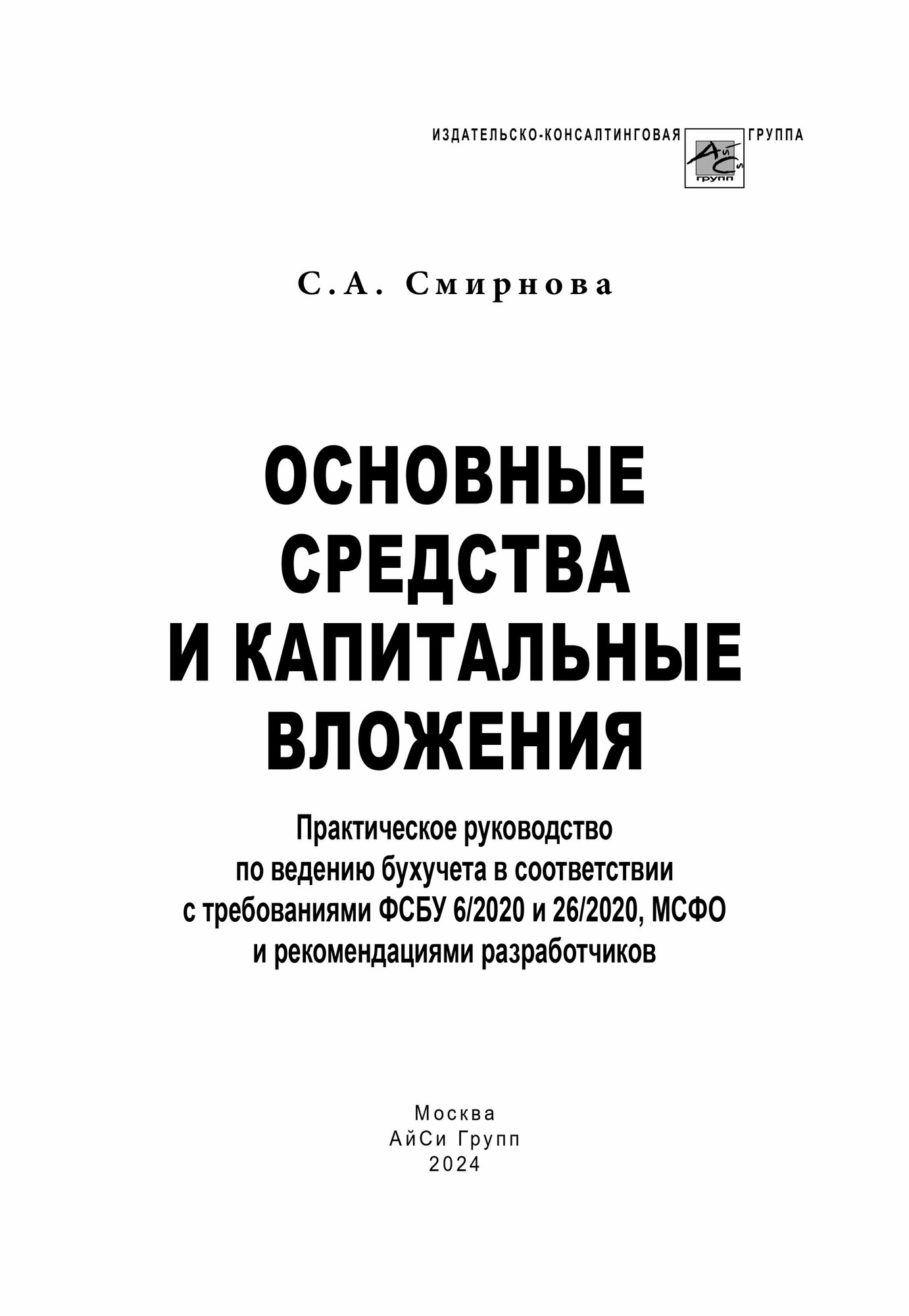 ИЗДАТЕЛЬСКО-КОНСАЛТИНГОВАЯ АйСи групп ГРУППА

С.А. Смирнова

ОСНОВНЫЕ СРЕДСТВА И КАПИТАЛЬНЫЕ ВЛОЖЕНИЯ

Практическое руководство по ведению бухучета в соответствии с требованиями ФСБУ 6/2020 и 26/2020, МСФО и рекомендациями разработчиков

Москва
АйСи Групп
2024